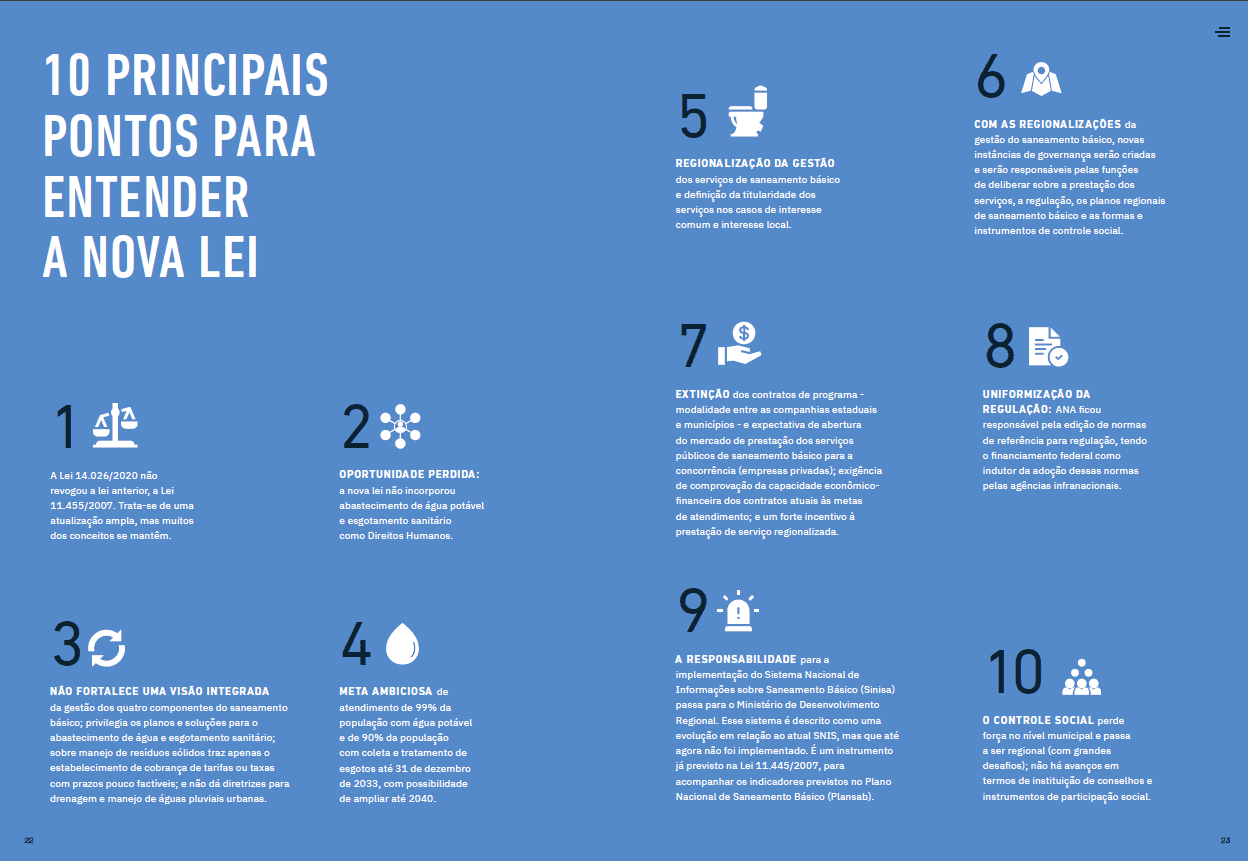 10 PRINCIPAIS PONTOS PARA ENTENDER A NOVA LEI

1

A Lei 14.026/2020 não revogou a lei anterior, a Lei 11.455/2007. Trata-se de uma atualização ampla, mas muitos dos conceitos se mantêm.

2

OPORTUNIDADE PERDIDA: a nova lei não incorporou abastecimento de água potável e esgotamento sanitário como Direitos Humanos.

3

NÃO FORTALECE UMA VISÃO INTEGRADA da gestão dos quatro componentes do saneamento básico; privilegia os planos e soluções para o abastecimento de água e esgotamento sanitário; sobre manejo de resíduos sólidos traz apenas o estabelecimento de cobrança de tarifas ou taxas com prazos pouco factíveis; e não dá diretrizes para drenagem e manejo de águas pluviais urbanas.

4

META AMBICIOSA de atendimento de 99% da população com água potável e de 90% da população com coleta e tratamento de esgotos até 31 de dezembro de 2033, com possibilidade de ampliar até 2040.

5

REGIONALIZAÇÃO DA GESTÃO dos serviços de saneamento básico e definição da titularidade dos serviços nos casos de interesse comum e interesse local.

6

COM AS REGIONALIZAÇÕES da gestão do saneamento básico, novas instâncias de governança serão criadas e serão responsáveis pelas funções de deliberar sobre a prestação dos serviços, a regulação, os planos regionais de saneamento básico e as formas e instrumentos de controle social.

7

EXTINÇÃO dos contratos de programa - modalidade entre as companhias estaduais e municípios - e expectativa de abertura do mercado de prestação dos serviços públicos de saneamento básico para a concorrência (empresas privadas); exigência de comprovação da capacidade econômico-financeira dos contratos atuais às metas de atendimento; e um forte incentivo à prestação de serviço regionalizada.

8

UNIFORMIZAÇÃO DA REGULAÇÃO: ANA ficou responsável pela edição de normas de referência para regulação, tendo o financiamento federal como indutor da adoção dessas normas pelas agências infranacionais.

9

A RESPONSABILIDADE para a implementação do Sistema Nacional de Informações sobre Saneamento Básico (Sinisa) passa para o Ministério de Desenvolvimento Regional. Esse sistema é descrito como uma evolução em relação ao atual SNIS, mas que até agora não foi implementado. É um instrumento já previsto na Lei 11.445/2007, para acompanhar os indicadores previstos no Plano Nacional de Saneamento Básico (Plansab).

10

O CONTROLE SOCIAL perde força no nível municipal e passa a ser regional (com grandes desafios); não há avanços em termos de instituição de conselhos e instrumentos de participação social.

22

23